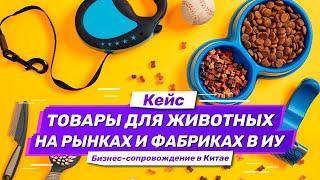 Кейс

ТОВАРЫ ДЛЯ ЖИВОТНЫХ НА РЫНКАХ И ФАБРИКАХ В ИУ

Бизнес-сопровождение в Китае